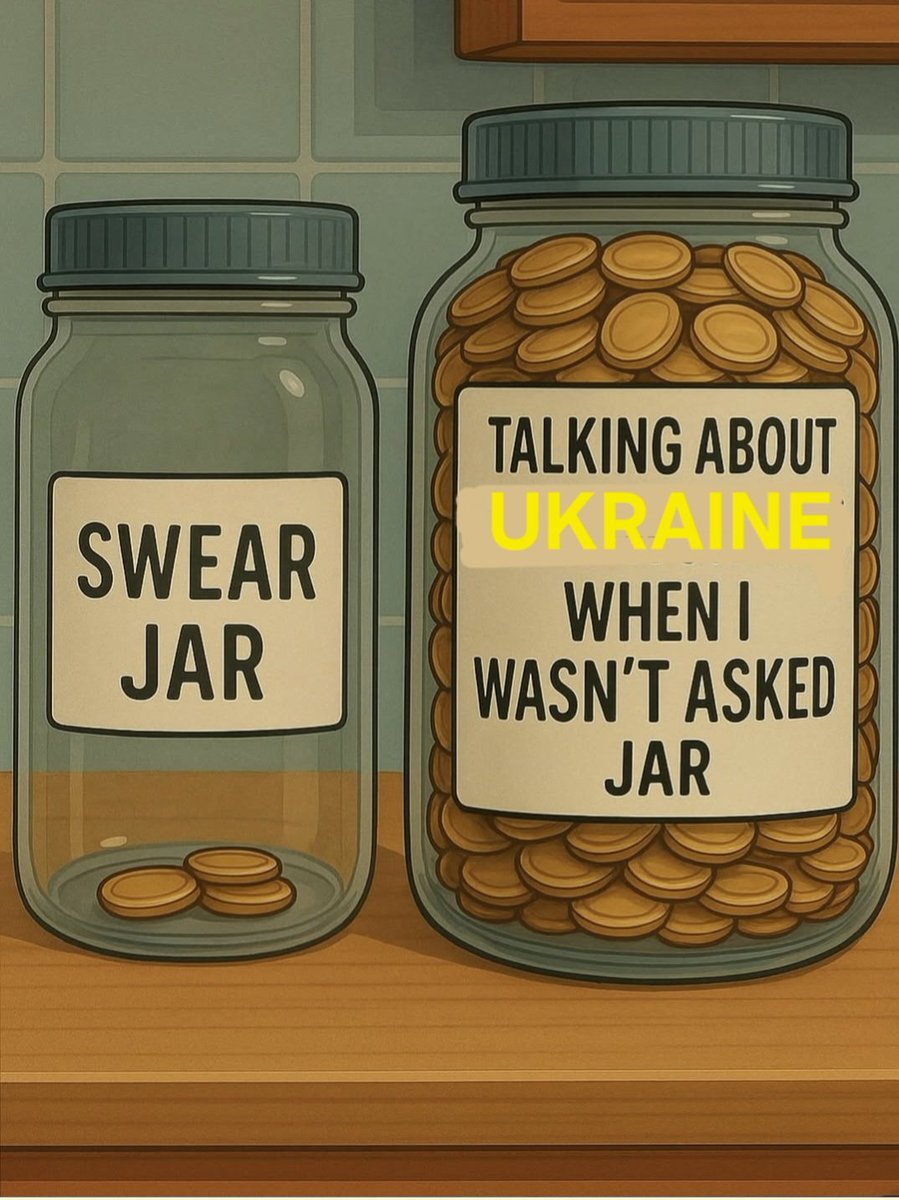 SWEAR JAR

TALKING ABOUT UKRAINE WHEN I WASN'T ASKED JAR